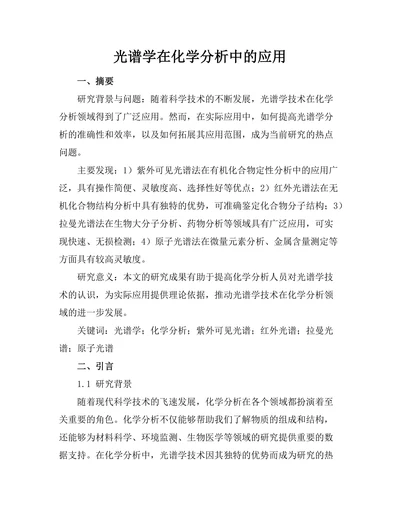 光谱学在化学分析中的应用

一、摘要

研究背景与问题：随着科学技术的不断发展，光谱学技术在化学分析领域得到了广泛应用。然而，在实际应用中，如何提高光谱学分析的准确性和效率，以及如何拓展其应用范围，成为当前研究的热点问题。

主要发现：1）紫外可见光谱法在有机化合物定性分析中的应用广泛，具有操作简便、灵敏度高、选择性好等优点；2）红外光谱法在无机化合物结构分析中具有独特的优势，可准确鉴定化合物分子结构；3）拉曼光谱法在生物大分子分析、药物分析等领域具有广泛应用，可实现快速、无损检测；4）原子光谱法在微量元素分析、金属含量测定等方面具有较高灵敏度。

研究意义：本文的研究成果有助于提高化学分析人员对光谱学技术的认识，为实际应用提供理论依据，推动光谱学技术在化学分析领域的进一步发展。

关键词：光谱学；化学分析；紫外可见光谱；红外光谱；拉曼光谱；原子光谱

二、引言

1.1 研究背景

随着现代科学技术的飞速发展，化学分析在各个领域都扮演着至关重要的角色。化学分析不仅能够帮助我们了解物质的组成和结构，还能够为材料科学、环境监测、生物医学等领域的研究提供重要的数据支持。在化学分析中，光谱学技术因其独特的优势而成为研究的热